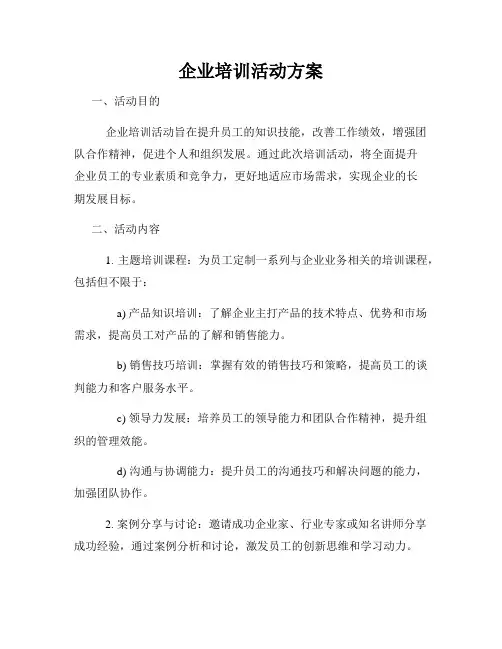 企业培训活动方案

一、活动目的

企业培训活动旨在提升员工的知识技能，改善工作绩效，增强团队合作精神，促进个人和组织发展。通过此次培训活动，将全面提升企业员工的专业素质和竞争力，更好地适应市场需求，实现企业的长期发展目标。

二、活动内容

1. 主题培训课程：为员工定制一系列与企业业务相关的培训课程，包括但不限于：

a) 产品知识培训：了解企业主打产品的技术特点、优势和市场需求，提高员工对产品的了解和销售能力。

b) 销售技巧培训：掌握有效的销售技巧和策略，提高员工的谈判能力和客户服务水平。

c) 领导力发展：培养员工的领导能力和团队合作精神，提升组织的管理效能。

d) 沟通与协调能力：提升员工的沟通技巧和解决问题的能力，加强团队协作。

2. 案例分享与讨论：邀请成功企业家、行业专家或知名讲师分享成功经验，通过案例分析和讨论，激发员工的创新思维和学习动力。